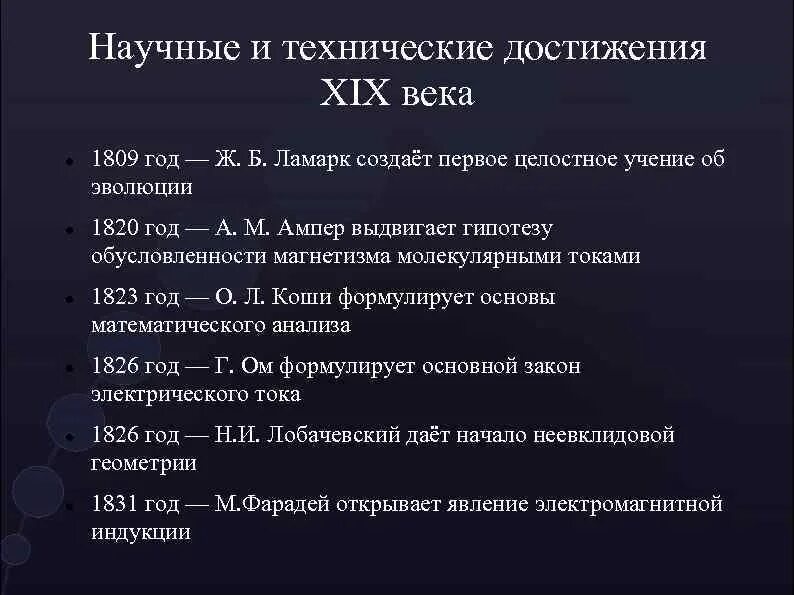 Научные и технические достижения XIX века

1809 год — Ж. Б. Ламарк создаёт первое целостное учение об эволюции

1820 год — А. М. Ампер выдвигает гипотезу обусловленности магнетизма молекулярными токами

1823 год — О. Л. Коши формулирует основы математического анализа

1826 год — Г. Ом формулирует основной закон электрического тока

1826 год — Н.И. Лобачевский даёт начало неевклидовой геометрии

1831 год — М.Фарадей открывает явление электромагнитной индукции